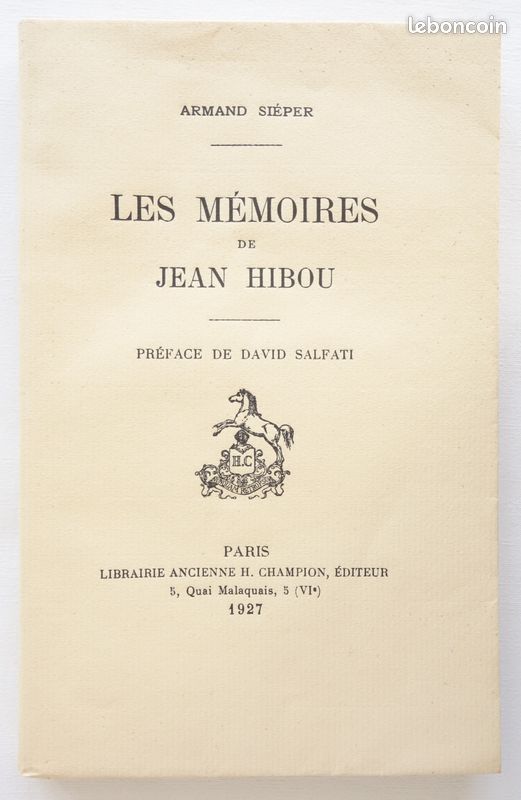 leboncoin

ARMAND SIÉPER

LES MÉMOIRES
DE
JEAN HIBOU

PRÉFACE DE DAVID SALFATI

H.C

PARIS
LIBRAIRIE ANCIENNE H. CHAMPION, ÉDITEUR
5, Quai Malaquais, 5 (VIe)
1927